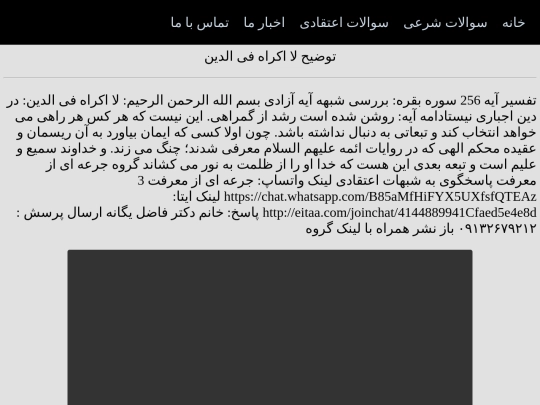 خانه سوالات شرعی سوالات اعتقادی اخبار ما تماس با ما

توضیح لا اکراه فی الدین

تفسیر آیه 256 سوره بقره: بررسی شبهه آیه آزادی بسم الله الرحمن الرحیم: لا اکراه فی الدین: در دین اجباری نیستادامه آیه: روشن شده است رشد از گمراهی. این نیست که هر کس هر راهی می خواهد انتخاب کند و تبعاتی به دنبال نداشته باشد. چون اولا کسی که ایمان بیاورد به آن ریسمان و عقیده محکم الهی که در روایات ائمه علیهم السلام معرفی شدند؛ چنگ می زند. و خداوند سمیع و علیم است و تبعه بعدی این هست که خدا او را از ظلمت به نور می کشاند گروه جرعه ای از معرفت پاسخگوی به شبهات اعتقادی لینک واتساپ: جرعه ای از معرفت 3 https://chat.whatsapp.com/B85aMfHiFYX5UXfsfQTEAz لینک ایتا: http://eitaa.com/joinchat/4144889941Cfaed5e4e8d پاسخ: خانم دکتر فاضل یگانه ارسال پرسش : ۰۹۱۳۲۶۷۹۲۱۲ باز نشر همراه با لینک گروه